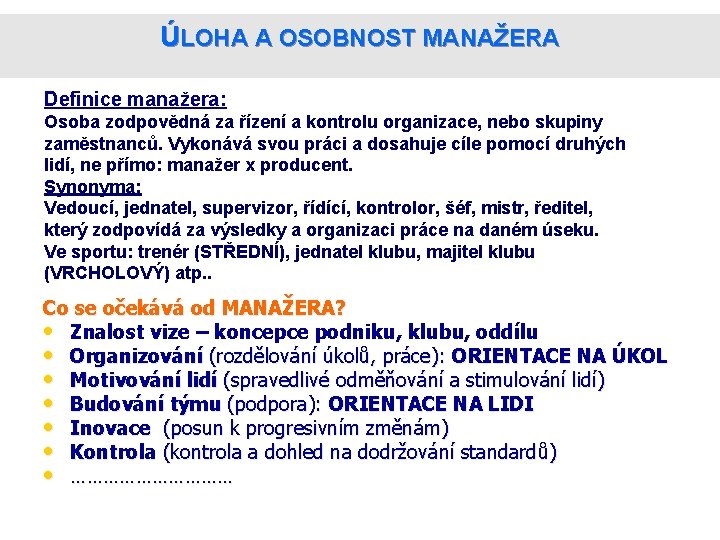 ÚLOHA A OSOBNOST MANAŽERA

Definice manažera:
Osoba zodpovědná za řízení a kontrolu organizace, nebo skupiny zaměstnanců. Vykonává svou práci a dosahuje cíle pomocí druhých lidí, ne přímo: manažer x producent.
Synonyma:
Vedoucí, jednatel, supervizor, řídící, kontrolor, šéf, mistr, ředitel, který zodpovídá za výsledky a organizaci práce na daném úseku.
Ve sportu: trenér (STŘEDNÍ), jednatel klubu, majitel klubu (VRCHOLOVÝ) atp..

Co se očekává od MANAŽERA?
• Znalost vize – koncepce podniku, klubu, oddílu
• Organizování (rozdělování úkolů, práce): ORIENTACE NA ÚKOL
• Motivování lidí (spravedlivé odměňování a stimulování lidí)
• Budování týmu (podpora): ORIENTACE NA LIDI
• Inovace (posun k progresivním změnám)
• Kontrola (kontrola a dohled na dodržování standardů)
• ………………………